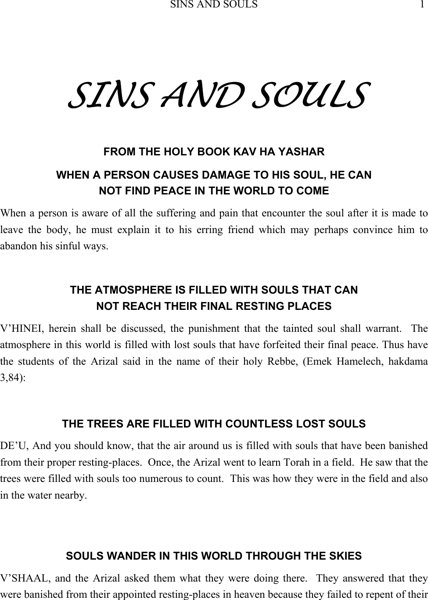 SINS AND SOULS 1

SINS AND SOULS

FROM THE HOLY BOOK KAV HA YASHAR

WHEN A PERSON CAUSES DAMAGE TO HIS SOUL, HE CAN NOT FIND PEACE IN THE WORLD TO COME

When a person is aware of all the suffering and pain that encounter the soul after it is made to leave the body, he must explain it to his erring friend which may perhaps convince him to abandon his sinful ways.

THE ATMOSPHERE IS FILLED WITH SOULS THAT CAN NOT REACH THEIR FINAL RESTING PLACES

V'HINEI, herein shall be discussed, the punishment that the tainted soul shall warrant. The atmosphere in this world is filled with lost souls that have forfeited their final peace. Thus have the students of the Arizal said in the name of their holy Rebbe, (Emek Hamelech, hakdama 3,84):

THE TREES ARE FILLED WITH COUNTLESS LOST SOULS

DE'U, And you should know, that the air around us is filled with souls that have been banished from their proper resting-places. Once, the Arizal went to learn Torah in a field. He saw that the trees were filled with souls too numerous to count. This was how they were in the field and also in the water nearby.

SOULS WANDER IN THIS WORLD THROUGH THE SKIES

V'SHAAL, and the Arizal asked them what they were doing there. They answered that they were banished from their appointed resting-places in heaven because they failed to repent of their